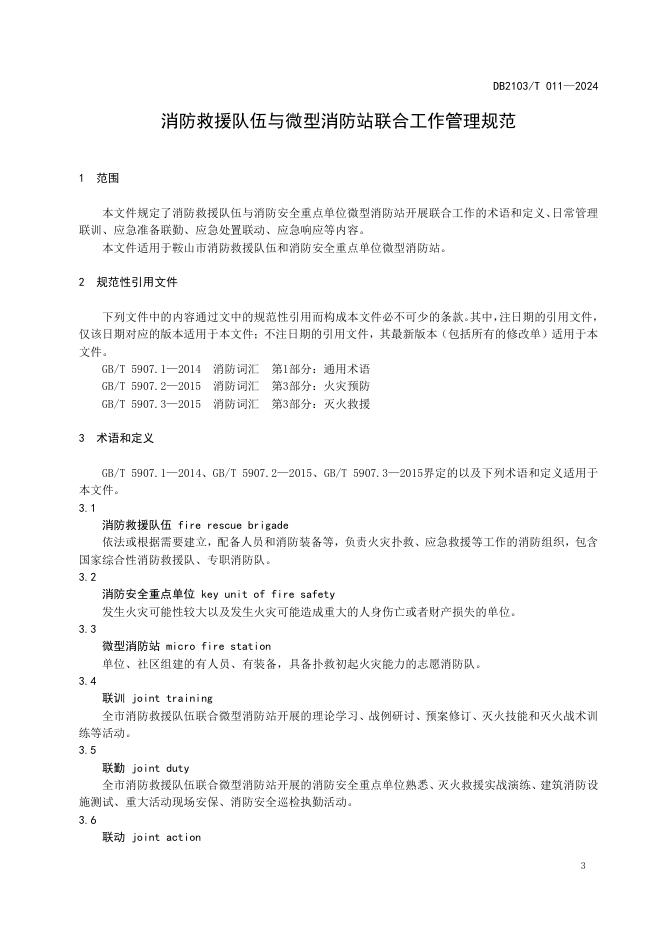 DB2103/T 011—2024

消防救援队伍与微型消防站联合工作管理规范

1 范围

本文件规定了消防救援队伍与消防安全重点单位微型消防站开展联合工作的术语和定义、日常管理联训、应急准备联勤、应急处置联动、应急响应等内容。

本文件适用于鞍山市消防救援队伍和消防安全重点单位微型消防站。

2 规范性引用文件

下列文件中的内容通过文中的规范性引用而构成本文件必不可少的条款。其中，注日期的引用文件，仅该日期对应的版本适用于本文件；不注日期的引用文件，其最新版本（包括所有的修改单）适用于本文件。

GB/T 5907.1—2014 消防词汇 第1部分：通用术语

GB/T 5907.2—2015 消防词汇 第3部分：火灾预防

GB/T 5907.3—2015 消防词汇 第3部分：灭火救援

3 术语和定义

GB/T 5907.1—2014、GB/T 5907.2—2015、GB/T 5907.3—2015界定的以及下列术语和定义适用于本文件。

3.1

消防救援队伍 fire rescue brigade

依法或根据需要建立，配备人员和消防装备等，负责火灾扑救、应急救援等工作的消防组织，包含国家综合性消防救援队、专职消防队。

3.2

消防安全重点单位 key unit of fire safety

发生火灾可能性较大以及发生火灾可能造成重大的人身伤亡或者财产损失的单位。

3.3

微型消防站 micro fire station

单位、社区组建的有人员、有装备，具备扑救初起火灾能力的志愿消防队。

3.4

联训 joint training

全市消防救援队伍联合微型消防站开展的理论学习、战例研讨、预案修订、灭火技能和灭火战术训练等活动。

3.5

联勤 joint duty

全市消防救援队伍联合微型消防站开展的消防安全重点单位熟悉、灭火救援实战演练、建筑消防设施测试、重大活动现场安保、消防安全巡检执勤活动。

3.6

联动 joint action

3